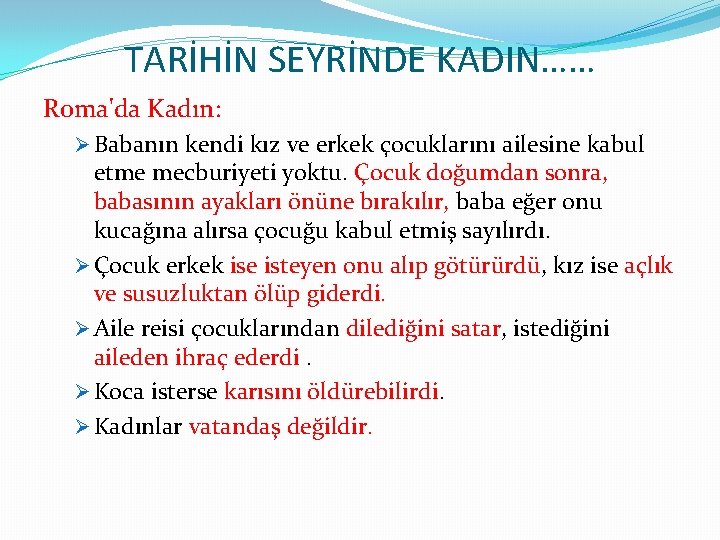 TARİHİN SEYRİNDE KADIN……

Roma'da Kadın:

➢ Babanın kendi kız ve erkek çocuklarını ailesine kabul etme mecburiyeti yoktu. Çocuk doğumdan sonra, babasının ayakları önüne bırakılır, baba eğer onu kucağına alırsa çocuğu kabul etmiş sayılırdı.

➢ Çocuk erkek ise isteyen onu alıp götürürdü, kız ise açlık ve susuzluktan ölüp giderdi.

➢ Aile reisi çocuklarından dilediğini satar, istediğini aileden ihraç ederdi .

➢ Koca isterse karısını öldürebilirdi.

➢ Kadınlar vatandaş değildir.